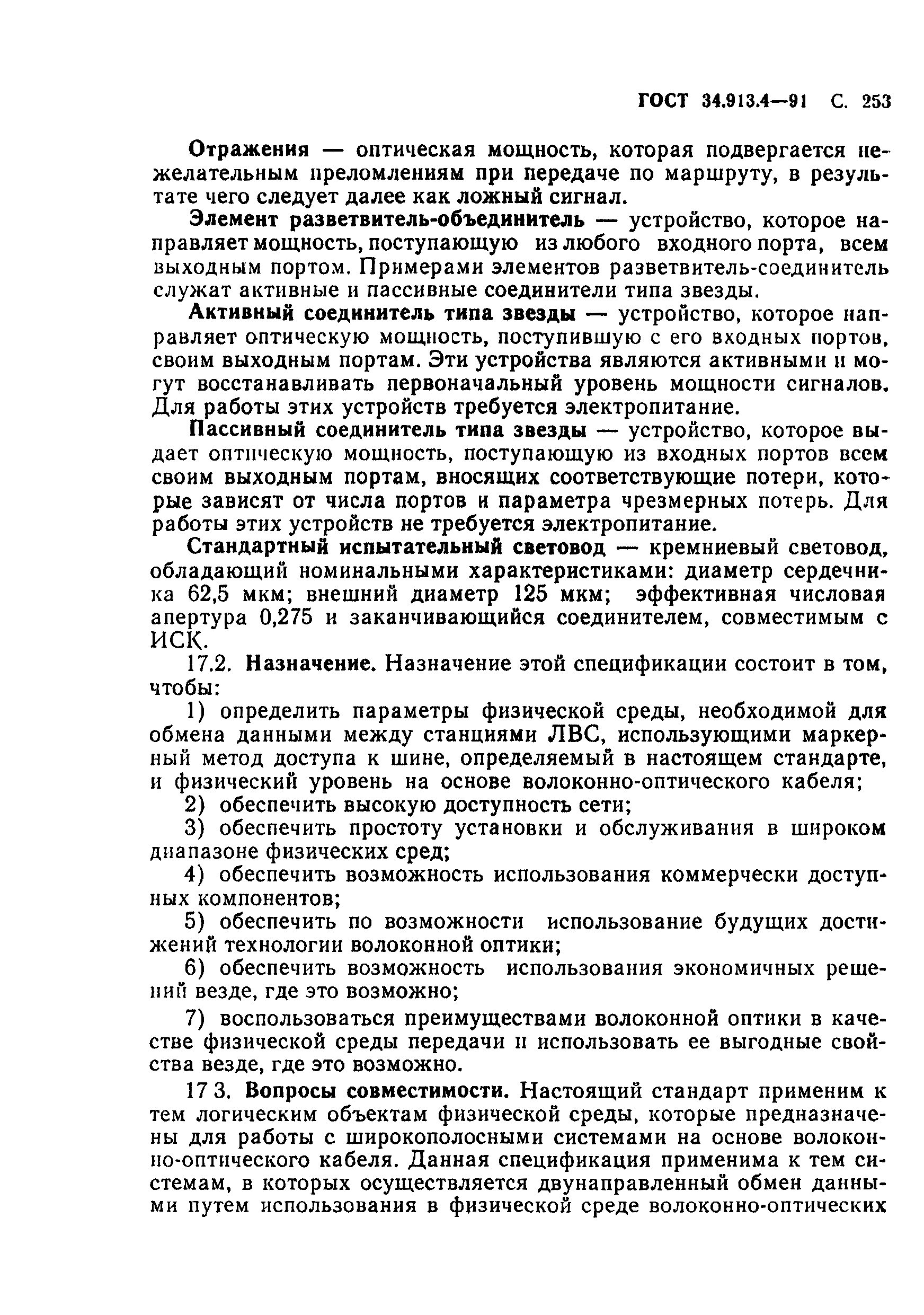 ГОСТ 34.913.4—91 С. 253

Отражения — оптическая мощность, которая подвергается нежелательным преломлениям при передаче по маршруту, в результате чего следует далее как ложный сигнал.

Элемент разветвитель-объединитель — устройство, которое направляет мощность, поступающую из любого входного порта, всем выходным портом. Примерами элементов разветвитель-соединитель служат активные и пассивные соединители типа звезды.

Активный соединитель типа звезды — устройство, которое направляет оптическую мощность, поступившую с его входных портов, своим выходным портам. Эти устройства являются активными и могут восстанавливать первоначальный уровень мощности сигналов. Для работы этих устройств требуется электропитание.

Пассивный соединитель типа звезды — устройство, которое выдает оптическую мощность, поступающую из входных портов всем своим выходным портам, вносящих соответствующие потери, которые зависят от числа портов и параметра чрезмерных потерь. Для работы этих устройств не требуется электропитание.

Стандартный испытательный световод — кремниевый световод, обладающий номинальными характеристиками: диаметр сердечника 62,5 мкм; внешний диаметр 125 мкм; эффективная числовая апертура 0,275 и заканчивающийся соединителем, совместимым с ИСК.

17.2. Назначение. Назначение этой спецификации состоит в том, чтобы:

1) определить параметры физической среды, необходимой для обмена данными между станциями ЛВС, использующими маркерный метод доступа к шине, определяемый в настоящем стандарте, и физический уровень на основе волоконно-оптического кабеля;

2) обеспечить высокую доступность сети;

3) обеспечить простоту установки и обслуживания в широком диапазоне физических сред;

4) обеспечить возможность использования коммерчески доступных компонентов;

5) обеспечить по возможности использование будущих достижений технологии волоконной оптики;

6) обеспечить возможность использования экономичных решений везде, где это возможно;

7) воспользоваться преимуществами волоконной оптики в качестве физической среды передачи и использовать ее выгодные свойства везде, где это возможно.

17 3. Вопросы совместимости. Настоящий стандарт применим к тем логическим объектам физической среды, которые предназначены для работы с широкополосными системами на основе волоконно-оптического кабеля. Данная спецификация применима к тем системам, в которых осуществляется двунаправленный обмен данными путем использования в физической среде волоконно-оптических